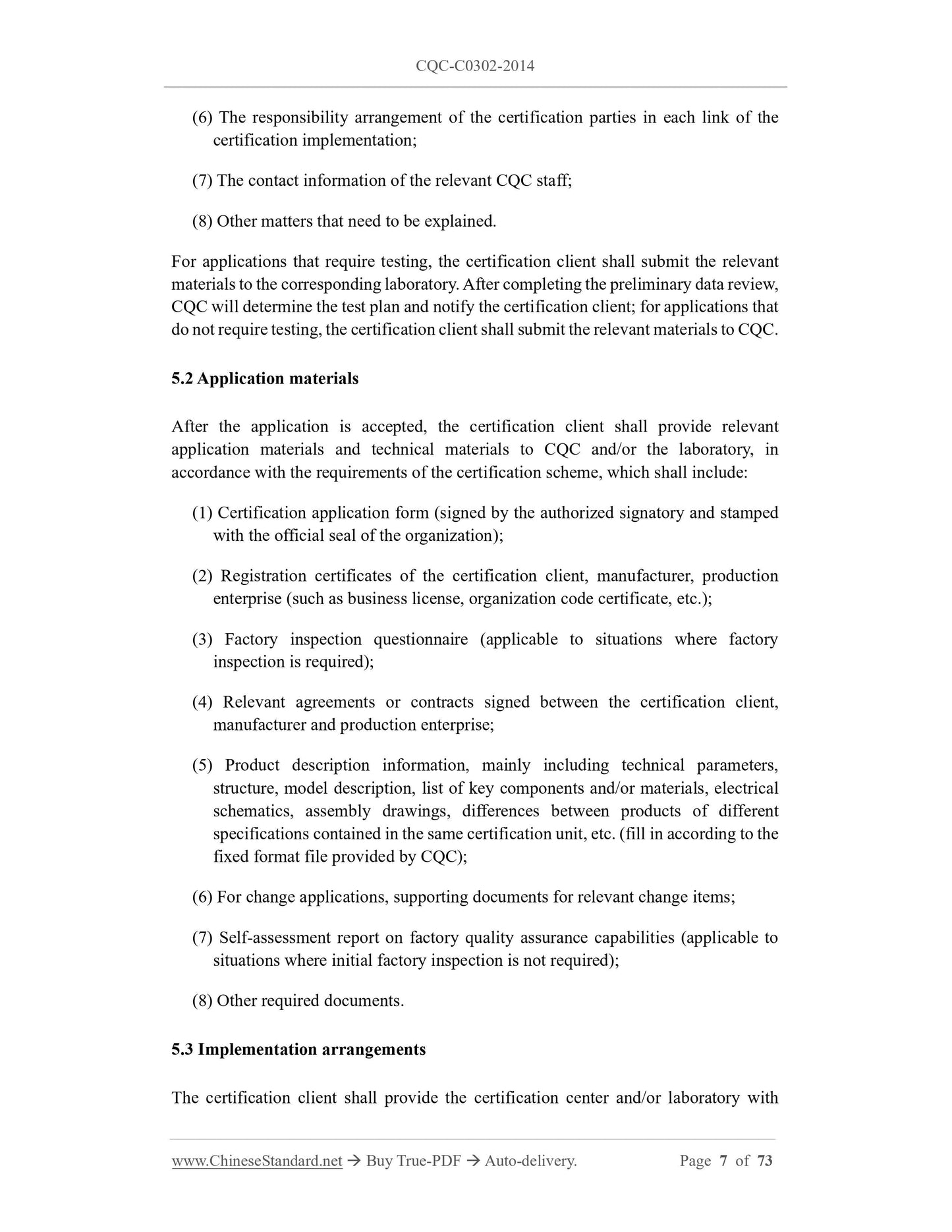 CQC-C0302-2014

(6) The responsibility arrangement of the certification parties in each link of the certification implementation;

(7) The contact information of the relevant CQC staff;

(8) Other matters that need to be explained.

For applications that require testing, the certification client shall submit the relevant materials to the corresponding laboratory. After completing the preliminary data review, CQC will determine the test plan and notify the certification client; for applications that do not require testing, the certification client shall submit the relevant materials to CQC.

5.2 Application materials

After the application is accepted, the certification client shall provide relevant application materials and technical materials to CQC and/or the laboratory, in accordance with the requirements of the certification scheme, which shall include:

(1) Certification application form (signed by the authorized signatory and stamped with the official seal of the organization);

(2) Registration certificates of the certification client, manufacturer, production enterprise (such as business license, organization code certificate, etc.);

(3) Factory inspection questionnaire (applicable to situations where factory inspection is required);

(4) Relevant agreements or contracts signed between the certification client, manufacturer and production enterprise;

(5) Product description information, mainly including technical parameters, structure, model description, list of key components and/or materials, electrical schematics, assembly drawings, differences between products of different specifications contained in the same certification unit, etc. (fill in according to the fixed format file provided by CQC);

(6) For change applications, supporting documents for relevant change items;

(7) Self-assessment report on factory quality assurance capabilities (applicable to situations where initial factory inspection is not required);

(8) Other required documents.

5.3 Implementation arrangements

The certification client shall provide the certification center and/or laboratory with

www.ChineseStandard.net → Buy True-PDF → Auto-delivery. Page 7 of 73